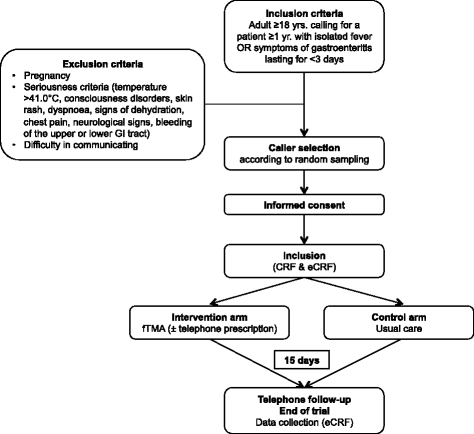 Inclusion criteria
Adult ≥18 yrs. calling for a patient ≥1 yr. with isolated fever OR symptoms of gastroenteritis lasting for <3 days

Exclusion criteria
• Pregnancy
• Seriousness criteria (temperature >41.0°C, consciousness disorders, skin rash, dyspnoea, signs of dehydration, chest pain, neurological signs, bleeding of the upper or lower GI tract)
• Difficulty in communicating

Caller selection
according to random sampling

Informed consent

Inclusion
(CRF & eCRF)

Intervention arm
fTMA (± telephone prescription)

Control arm
Usual care

15 days

Telephone follow-up
End of trial
Data collection (eCRF)